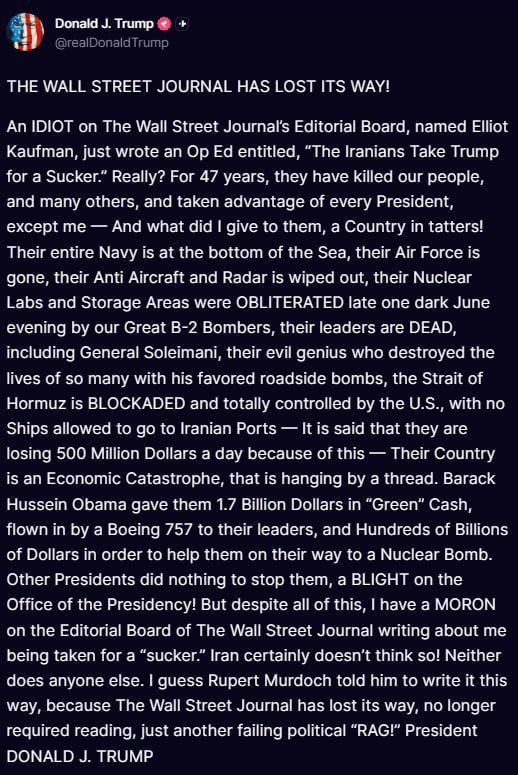 Donald J. Trump
@realDonaldTrump

THE WALL STREET JOURNAL HAS LOST ITS WAY!

An IDIOT on The Wall Street Journal's Editorial Board, named Elliot Kaufman, just wrote an Op Ed entitled, "The Iranians Take Trump for a Sucker." Really? For 47 years, they have killed our people, and many others, and taken advantage of every President, except me — And what did I give to them, a Country in tatters! Their entire Navy is at the bottom of the Sea, their Air Force is gone, their Anti Aircraft and Radar is wiped out, their Nuclear Labs and Storage Areas were OBLITERATED late one dark June evening by our Great B-2 Bombers, their leaders are DEAD, including General Soleimani, their evil genius who destroyed the lives of so many with his favored roadside bombs, the Strait of Hormuz is BLOCKADED and totally controlled by the U.S., with no Ships allowed to go to Iranian Ports — It is said that they are losing 500 Million Dollars a day because of this — Their Country is an Economic Catastrophe, that is hanging by a thread. Barack Hussein Obama gave them 1.7 Billion Dollars in "Green" Cash, flown in by a Boeing 757 to their leaders, and Hundreds of Billions of Dollars in order to help them on their way to a Nuclear Bomb. Other Presidents did nothing to stop them, a BLIGHT on the Office of the Presidency! But despite all of this, I have a MORON on the Editorial Board of The Wall Street Journal writing about me being taken for a "sucker." Iran certainly doesn't think so! Neither does anyone else. I guess Rupert Murdoch told him to write it this way, because The Wall Street Journal has lost its way, no longer required reading, just another failing political "RAG!" President DONALD J. TRUMP